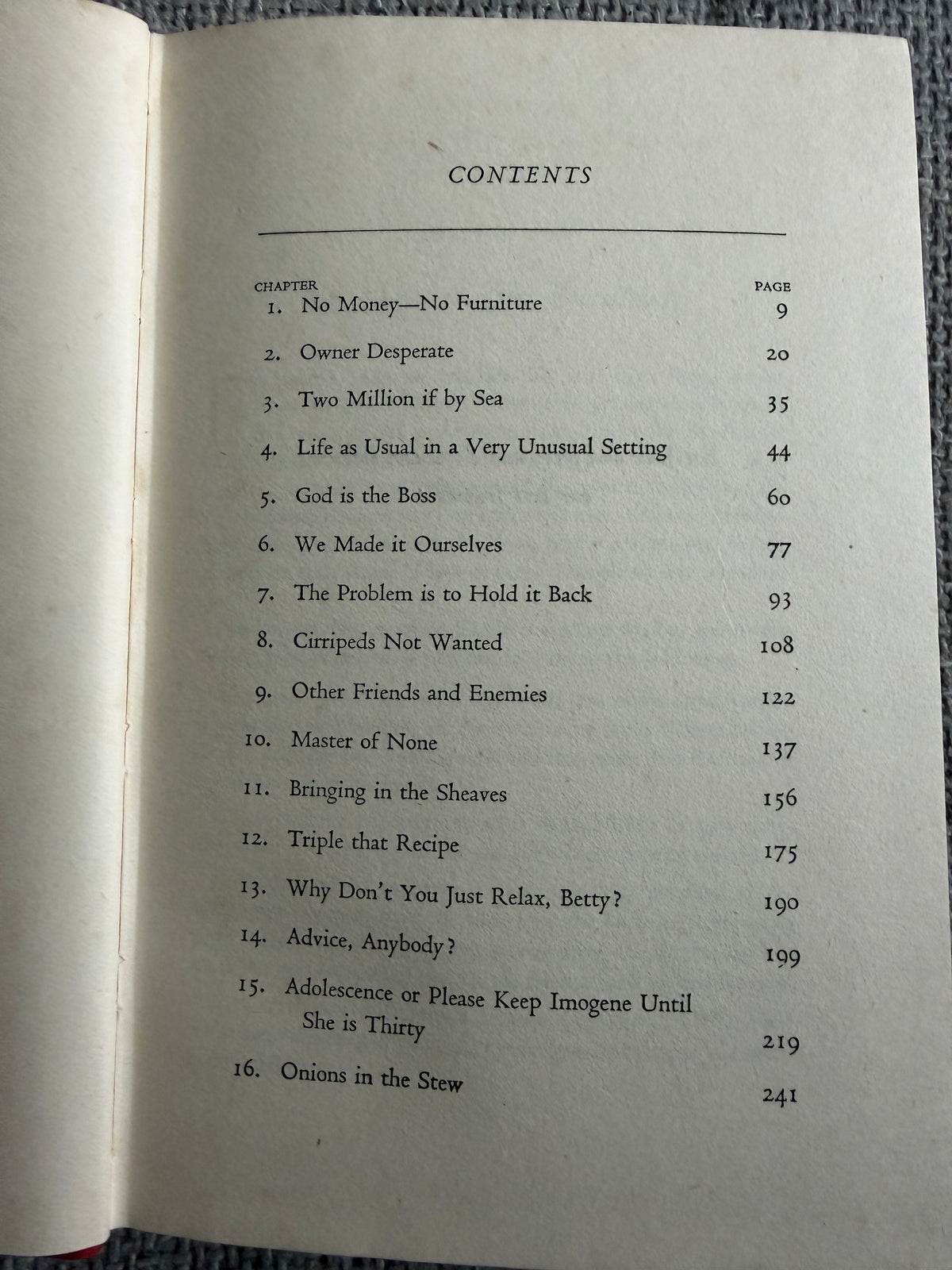 CONTENTS

CHAPTER PAGE

1. No Money—No Furniture 9

2. Owner Desperate 20

3. Two Million if by Sea 35

4. Life as Usual in a Very Unusual Setting 44

5. God is the Boss 60

6. We Made it Ourselves 77

7. The Problem is to Hold it Back 93

8. Cirripeds Not Wanted 108

9. Other Friends and Enemies 122

10. Master of None 137

11. Bringing in the Sheaves 156

12. Triple that Recipe 175

13. Why Don't You Just Relax, Betty? 190

14. Advice, Anybody? 199

15. Adolescence or Please Keep Imogene Until She is Thirty 219

16. Onions in the Stew 241